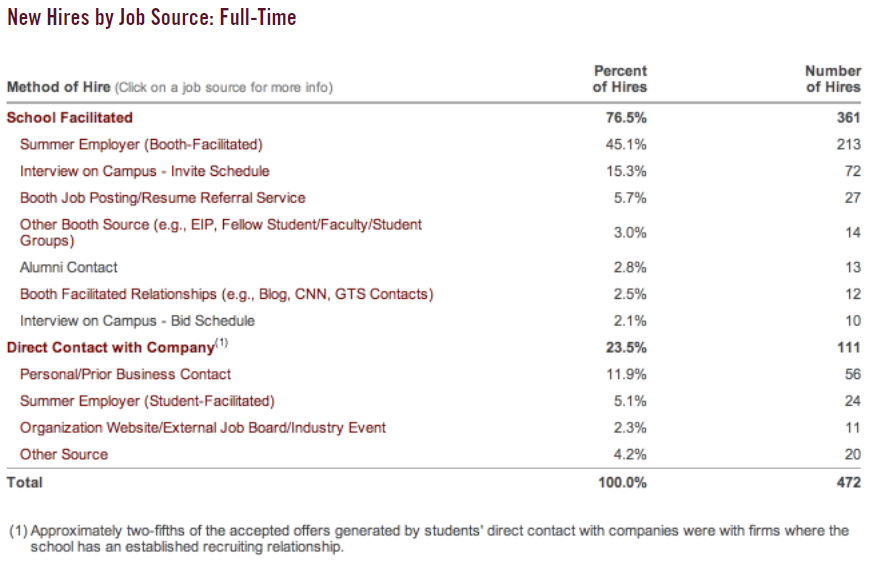 New Hires by Job Source: Full-Time

| Method of Hire (Click on a job source for more info) | Percent of Hires | Number of Hires |
|---|---|---|
| School Facilitated | 76.5% | 361 |
| Summer Employer (Booth-Facilitated) | 45.1% | 213 |
| Interview on Campus - Invite Schedule | 15.3% | 72 |
| Booth Job Posting/Resume Referral Service | 5.7% | 27 |
| Other Booth Source (e.g., EIP, Fellow Student/Faculty/Student Groups) | 3.0% | 14 |
| Alumni Contact | 2.8% | 13 |
| Booth Facilitated Relationships (e.g., Blog, CNN, GTS Contacts) | 2.5% | 12 |
| Interview on Campus - Bid Schedule | 2.1% | 10 |
| Direct Contact with Company$^{(1)}$ | 23.5% | 111 |
| Personal/Prior Business Contact | 11.9% | 56 |
| Summer Employer (Student-Facilitated) | 5.1% | 24 |
| Organization Website/External Job Board/Industry Event | 2.3% | 11 |
| Other Source | 4.2% | 20 |
| Total | 100.0% | 472 |

(1) Approximately two-fifths of the accepted offers generated by students' direct contact with companies were with firms where the school has an established recruiting relationship.